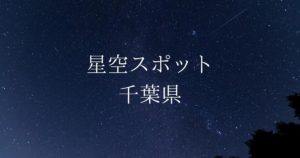 星空スポット
千葉県